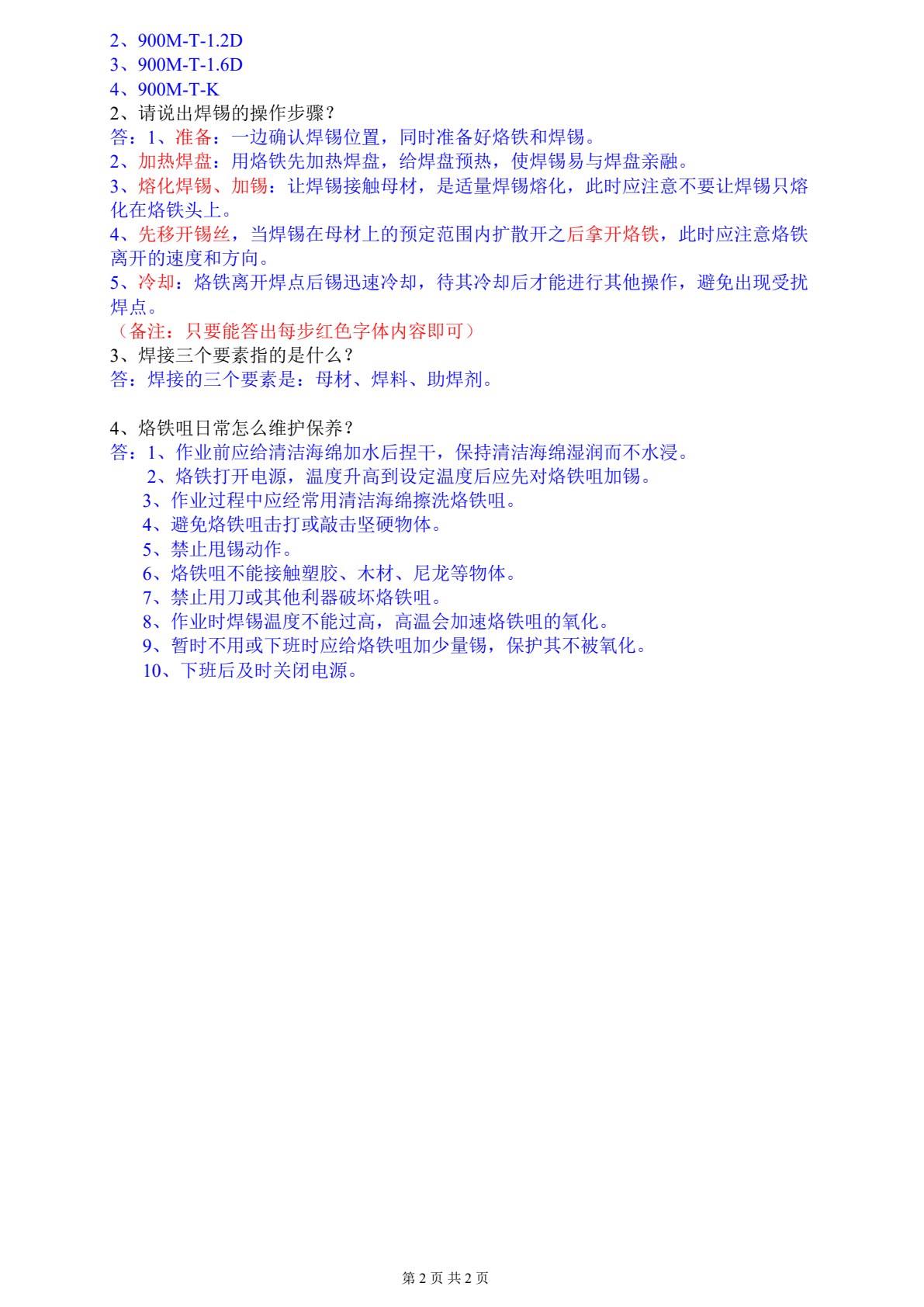 2、900M-T-1.2D
3、900M-T-1.6D
4、900M-T-K
2、请说出焊锡的操作步骤？
答：1、准备：一边确认焊锡位置，同时准备好烙铁和焊锡。
2、加热焊盘：用烙铁先加热焊盘，给焊盘预热，使焊锡易与焊盘亲融。
3、熔化焊锡、加锡：让焊锡接触母材，是适量焊锡熔化，此时应注意不要让焊锡只熔化在烙铁头上。
4、先移开锡丝，当焊锡在母材上的预定范围内扩散开之后拿开烙铁，此时应注意烙铁离开的速度和方向。
5、冷却：烙铁离开焊点后锡迅速冷却，待其冷却后才能进行其他操作，避免出现受扰焊点。
（备注：只要能答出每步红色字体内容即可）
3、焊接三个要素指的是什么？
答：焊接的三个要素是：母材、焊料、助焊剂。

4、烙铁咀日常怎么维护保养？
答：1、作业前应给清洁海绵加水后捏干，保持清洁海绵湿润而不水浸。
2、烙铁打开电源，温度升高到设定温度后应先对烙铁咀加锡。
3、作业过程中应经常用清洁海绵擦洗烙铁咀。
4、避免烙铁咀击打或敲击坚硬物体。
5、禁止甩锡动作。
6、烙铁咀不能接触塑胶、木材、尼龙等物体。
7、禁止用刀或其他利器破坏烙铁咀。
8、作业时焊锡温度不能过高，高温会加速烙铁咀的氧化。
9、暂时不用或下班时应给烙铁咀加少量锡，保护其不被氧化。
10、下班后及时关闭电源。

第 2 页 共 2 页